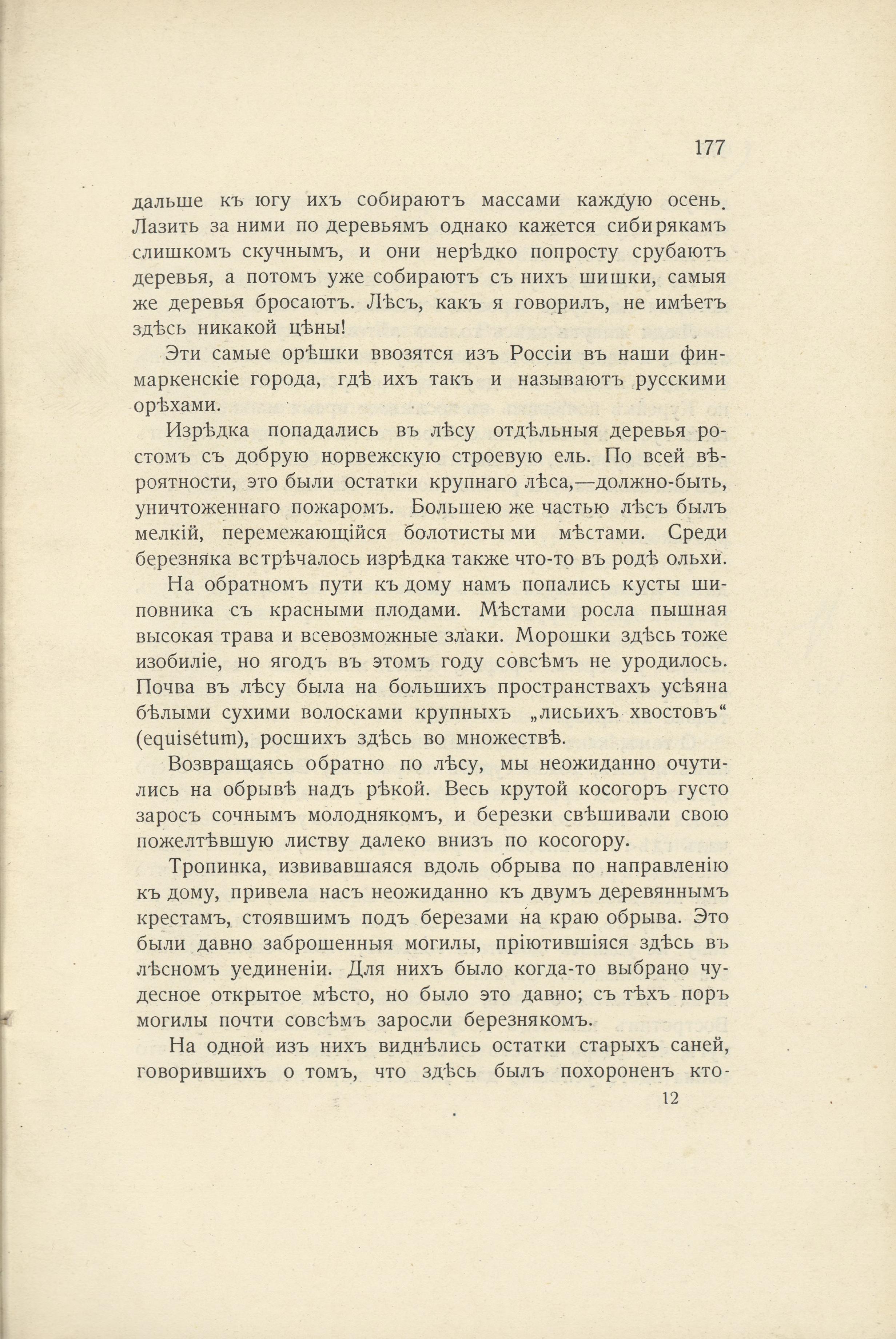 177

дальше къ югу ихъ собираютъ массами каждую осень. Лазить за ними по деревьямъ однако кажется сибирякамъ слишкомъ скучнымъ, и они нерѣдко попросту срубаютъ деревья, а потомъ уже собираютъ съ нихъ шишки, самыя же деревья бросаютъ. Лѣсъ, какъ я говорилъ, не имѣетъ здѣсь никакой цѣны!

Эти самые орѣшки ввозятся изъ Россіи въ наши финмаркенскіе города, гдѣ ихъ такъ и называютъ русскими орѣхами.

Изрѣдка попадались въ лѣсу отдѣльныя деревья ростомъ съ добрую норвежскую строевую ель. По всей вѣроятности, это были остатки крупнаго лѣса,—должно-быть, уничтоженнаго пожаромъ. Большею же частью лѣсъ былъ мелкій, перемежающійся болотистыми мѣстами. Среди березняка встрѣчалось изрѣдка также что-то въ родѣ ольхи.

На обратномъ пути къ дому намъ попались кусты шиповника съ красными плодами. Мѣстами росла пышная высокая трава и всевозможные злаки. Морошки здѣсь тоже изобиліе, но ягодъ въ этомъ году совсѣмъ не уродилось. Почва въ лѣсу была на большихъ пространствахъ усѣяна бѣлыми сухими волосками крупныхъ „лисьихъ хвостовъ“ (equisetum), росшихъ здѣсь во множествѣ.

Возвращаясь обратно по лѣсу, мы неожиданно очутились на обрывѣ надъ рѣкой. Весь крутой косогоръ густо заросъ сочнымъ молоднякомъ, и березки свѣшивали свою пожелтѣвшую листву далеко внизъ по косогору.

Тропинка, извивавшаяся вдоль обрыва по направленію къ дому, привела насъ неожиданно къ двумъ деревяннымъ крестамъ, стоявшимъ подъ березами на краю обрыва. Это были давно заброшенныя могилы, пріютившіяся здѣсь въ лѣсномъ уединеніи. Для нихъ было когда-то выбрано чудесное открытое мѣсто, но было это давно; съ тѣхъ поръ могилы почти совсѣмъ заросли березнякомъ.

На одной изъ нихъ виднѣлись остатки старыхъ саней, говорившихъ о томъ, что здѣсь былъ похороненъ кто-

12